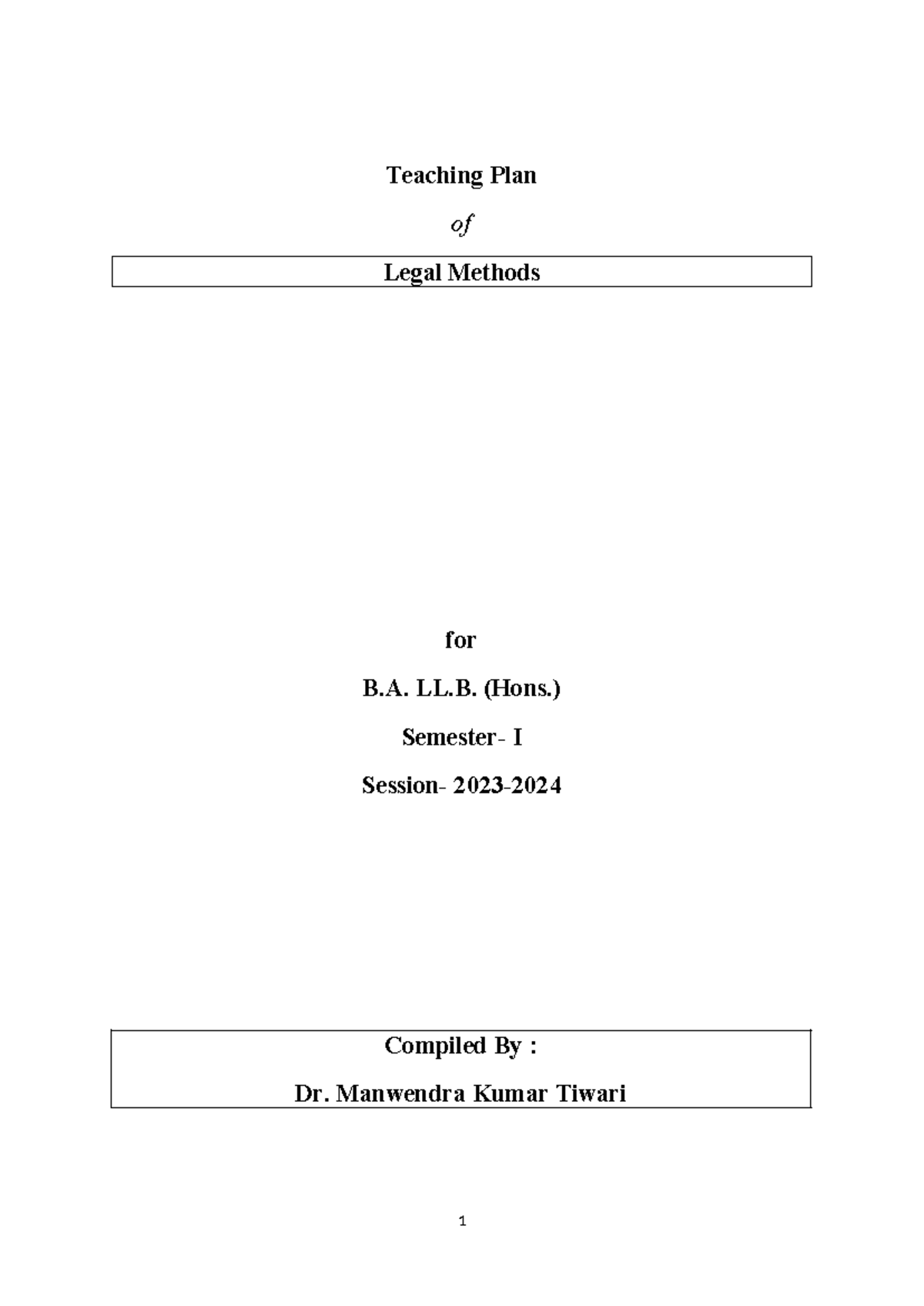 Teaching Plan

of

Legal Methods

for

B.A. LL.B. (Hons.)

Semester- I

Session- 2023-2024

Compiled By :

Dr. Manwendra Kumar Tiwari

1